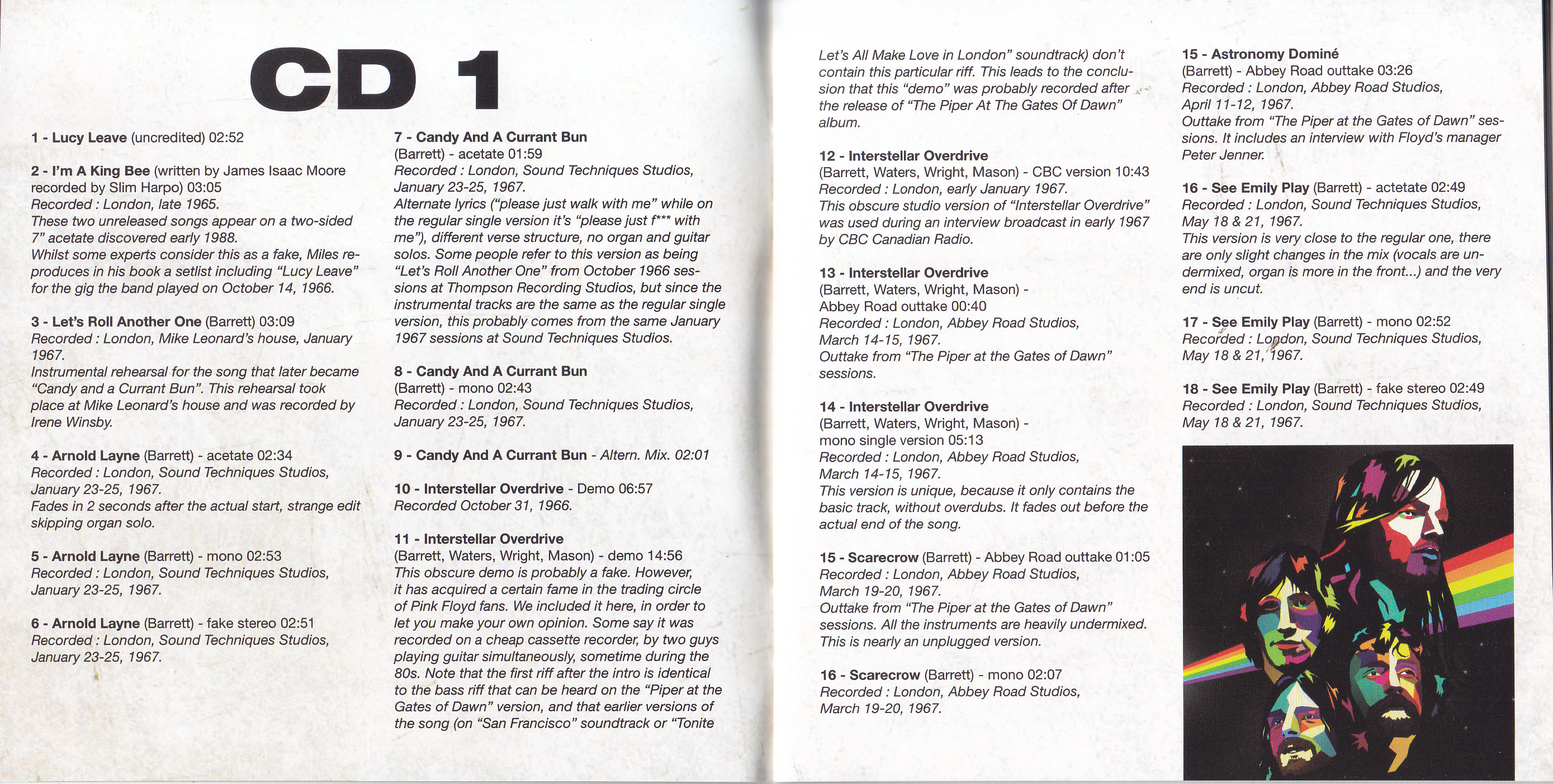 CD 1

1 - Lucy Leave (uncredited) 02:52

2 - I'm A King Bee (written by James Isaac Moore recorded by Slim Harpo) 03:05
Recorded : London, late 1965.
These two unreleased songs appear on a two-sided 7" acetate discovered early 1988.
Whilst some experts consider this as a fake, Miles reproduces in his book a setlist including "Lucy Leave" for the gig the band played on October 14, 1966.

3 - Let's Roll Another One (Barrett) 03:09
Recorded : London, Mike Leonard's house, January 1967.
Instrumental rehearsal for the song that later became "Candy and a Currant Bun". This rehearsal took place at Mike Leonard's house and was recorded by Irene Winsby.

4 - Arnold Layne (Barrett) - acetate 02:34
Recorded : London, Sound Techniques Studios, January 23-25, 1967.
Fades in 2 seconds after the actual start, strange edit skipping organ solo.

5 - Arnold Layne (Barrett) - mono 02:53
Recorded : London, Sound Techniques Studios, January 23-25, 1967.

6 - Arnold Layne (Barrett) - fake stereo 02:51
Recorded : London, Sound Techniques Studios, January 23-25, 1967.

7 - Candy And A Currant Bun (Barrett) - acetate 01:59
Recorded : London, Sound Techniques Studios, January 23-25, 1967.
Alternate lyrics ("please just walk with me" while on the regular single version it's "please just f*** with me"), different verse structure, no organ and guitar solos. Some people refer to this version as being "Let's Roll Another One" from October 1966 sessions at Thompson Recording Studios, but since the instrumental tracks are the same as the regular single version, this probably comes from the same January 1967 sessions at Sound Techniques Studios.

8 - Candy And A Currant Bun (Barrett) - mono 02:43
Recorded : London, Sound Techniques Studios, January 23-25, 1967.

9 - Candy And A Currant Bun - Altern. Mix. 02:01

10 - Interstellar Overdrive - Demo 06:57
Recorded October 31, 1966.

11 - Interstellar Overdrive (Barrett, Waters, Wright, Mason) - demo 14:56
This obscure demo is probably a fake. However, it has acquired a certain fame in the trading circle of Pink Floyd fans. We included it here, in order to let you make your own opinion. Some say it was recorded on a cheap cassette recorder, by two guys playing guitar simultaneously, sometime during the 80s. Note that the first riff after the intro is identical to the bass riff that can be heard on the "Piper at the Gates of Dawn" version, and that earlier versions of the song (on "San Francisco" soundtrack or "Tonite Let's All Make Love in London" soundtrack) don't contain this particular riff. This leads to the conclusion that this "demo" was probably recorded after the release of "The Piper At The Gates Of Dawn" album.

12 - Interstellar Overdrive (Barrett, Waters, Wright, Mason) - CBC version 10:43
Recorded : London, early January 1967.
This obscure studio version of "Interstellar Overdrive" was used during an interview broadcast in early 1967 by CBC Canadian Radio.

13 - Interstellar Overdrive (Barrett, Waters, Wright, Mason) - Abbey Road outtake 00:40
Recorded : London, Abbey Road Studios, March 14-15, 1967.
Outtake from "The Piper at the Gates of Dawn" sessions.

14 - Interstellar Overdrive (Barrett, Waters, Wright, Mason) - mono single version 05:13
Recorded : London, Abbey Road Studios, March 14-15, 1967.
This version is unique, because it only contains the basic track, without overdubs. It fades out before the actual end of the song.

15 - Scarecrow (Barrett) - Abbey Road outtake 01:05
Recorded : London, Abbey Road Studios, March 19-20, 1967.
Outtake from "The Piper at the Gates of Dawn" sessions. All the instruments are heavily undermixed. This is nearly an unplugged version.

16 - Scarecrow (Barrett) - mono 02:07
Recorded : London, Abbey Road Studios, March 19-20, 1967.

15 - Astronomy Dominé (Barrett) - Abbey Road outtake 03:26
Recorded : London, Abbey Road Studios, April 11-12, 1967.
Outtake from "The Piper at the Gates of Dawn" sessions. It includes an interview with Floyd's manager Peter Jenner.

16 - See Emily Play (Barrett) - actetate 02:49
Recorded : London, Sound Techniques Studios, May 18 & 21, 1967.
This version is very close to the regular one, there are only slight changes in the mix (vocals are undermixed, organ is more in the front...) and the very end is uncut.

17 - See Emily Play (Barrett) - mono 02:52
Recorded : London, Sound Techniques Studios, May 18 & 21, 1967.

18 - See Emily Play (Barrett) - fake stereo 02:49
Recorded : London, Sound Techniques Studios, May 18 & 21, 1967.